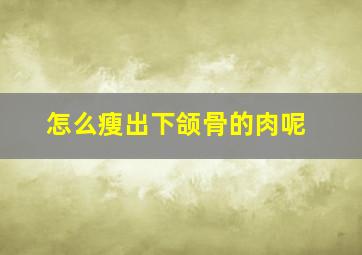 怎么瘦出下颌骨的肉呢